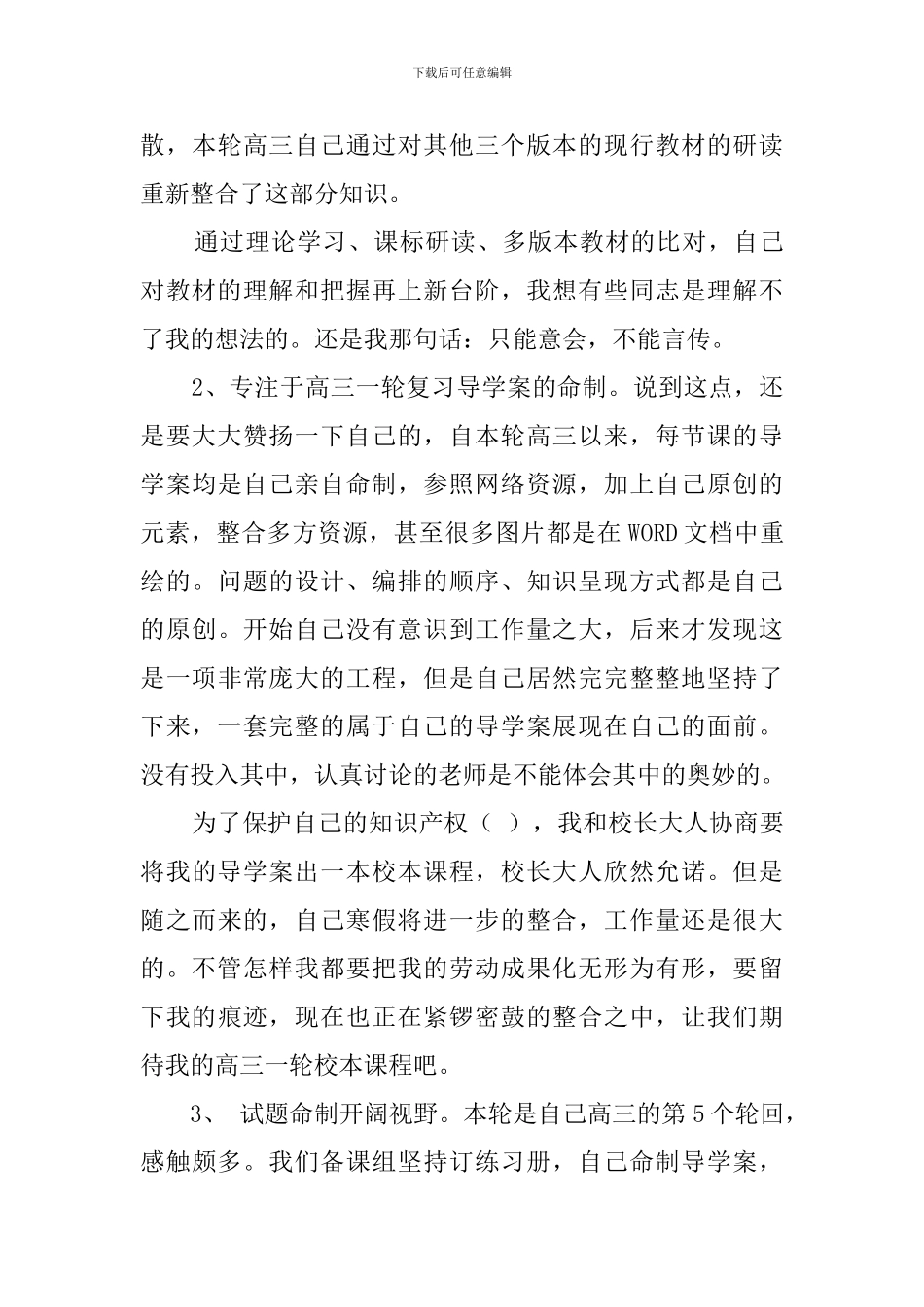 下载后可任意编辑

散，本轮高三自己通过对其他三个版本的现行教材的研读重新整合了这部分知识。

通过理论学习、课标研读、多版本教材的比对，自己对教材的理解和把握再上新台阶，我想有些同志是理解不了我的想法的。还是我那句话：只能意会，不能言传。

2、专注于高三一轮复习导学案的命制。说到这点，还是要大大赞扬一下自己的，自本轮高三以来，每节课的导学案均是自己亲自命制，参照网络资源，加上自己原创的元素，整合多方资源，甚至很多图片都是在WORD文档中重绘的。问题的设计、编排的顺序、知识呈现方式都是自己的原创。开始自己没有意识到工作量之大，后来才发现这是一项非常庞大的工程，但是自己居然完完整整地坚持了下来，一套完整的属于自己的导学案展现在自己的面前。没有投入其中，认真讨论的老师是不能体会其中的奥妙的。

为了保护自己的知识产权（ ），我和校长大人协商要将我的导学案出一本校本课程，校长大人欣然允诺。但是随之而来的，自己寒假将进一步的整合，工作量还是很大的。不管怎样我都要把我的劳动成果化无形为有形，要留下我的痕迹，现在也正在紧锣密鼓的整合之中，让我们期待我的高三一轮校本课程吧。

3、 试题命制开阔视野。本轮是自己高三的第5个轮回，感触颇多。我们备课组坚持订练习册，自己命制导学案，